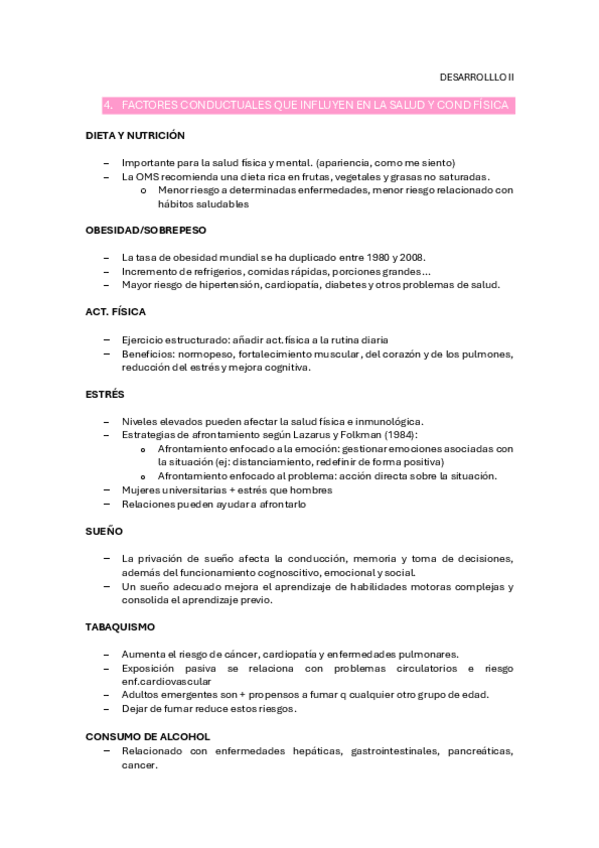 DESARROLLLO II

4. FACTORES CONDUCTUALES QUE INFLUYEN EN LA SALUD Y COND FÍSICA

DIETA Y NUTRICIÓN

– Importante para la salud física y mental. (apariencia, como me siento)
– La OMS recomienda una dieta rica en frutas, vegetales y grasas no saturadas.
  o Menor riesgo a determinadas enfermedades, menor riesgo relacionado con hábitos saludables

OBESIDAD/SOBREPESO

– La tasa de obesidad mundial se ha duplicado entre 1980 y 2008.
– Incremento de refrigerios, comidas rápidas, porciones grandes…
– Mayor riesgo de hipertensión, cardiopatía, diabetes y otros problemas de salud.

ACT. FÍSICA

– Ejercicio estructurado: añadir act. física a la rutina diaria
– Beneficios: normopeso, fortalecimiento muscular, del corazón y de los pulmones, reducción del estrés y mejora cognitiva.

ESTRÉS

– Niveles elevados pueden afectar la salud física e inmunológica.
– Estrategias de afrontamiento según Lazarus y Folkman (1984):
  o Afrontamiento enfocado a la emoción: gestionar emociones asociadas con la situación (ej: distanciamiento, redefinir de forma positiva)
  o Afrontamiento enfocado al problema: acción directa sobre la situación.
– Mujeres universitarias + estrés que hombres
– Relaciones pueden ayudar a afrontarlo

SUEÑO

– La privación de sueño afecta la conducción, memoria y toma de decisiones, además del funcionamiento cognoscitivo, emocional y social.
– Un sueño adecuado mejora el aprendizaje de habilidades motoras complejas y consolida el aprendizaje previo.

TABAQUISMO

– Aumenta el riesgo de cáncer, cardiopatía y enfermedades pulmonares.
– Exposición pasiva se relaciona con problemas circulatorios e riesgo enf.cardiovascular
– Adultos emergentes son + propensos a fumar q cualquier otro grupo de edad.
– Dejar de fumar reduce estos riesgos.

CONSUMO DE ALCOHOL
– Relacionado con enfermedades hepáticas, gastrointestinales, pancreáticas, cancer.